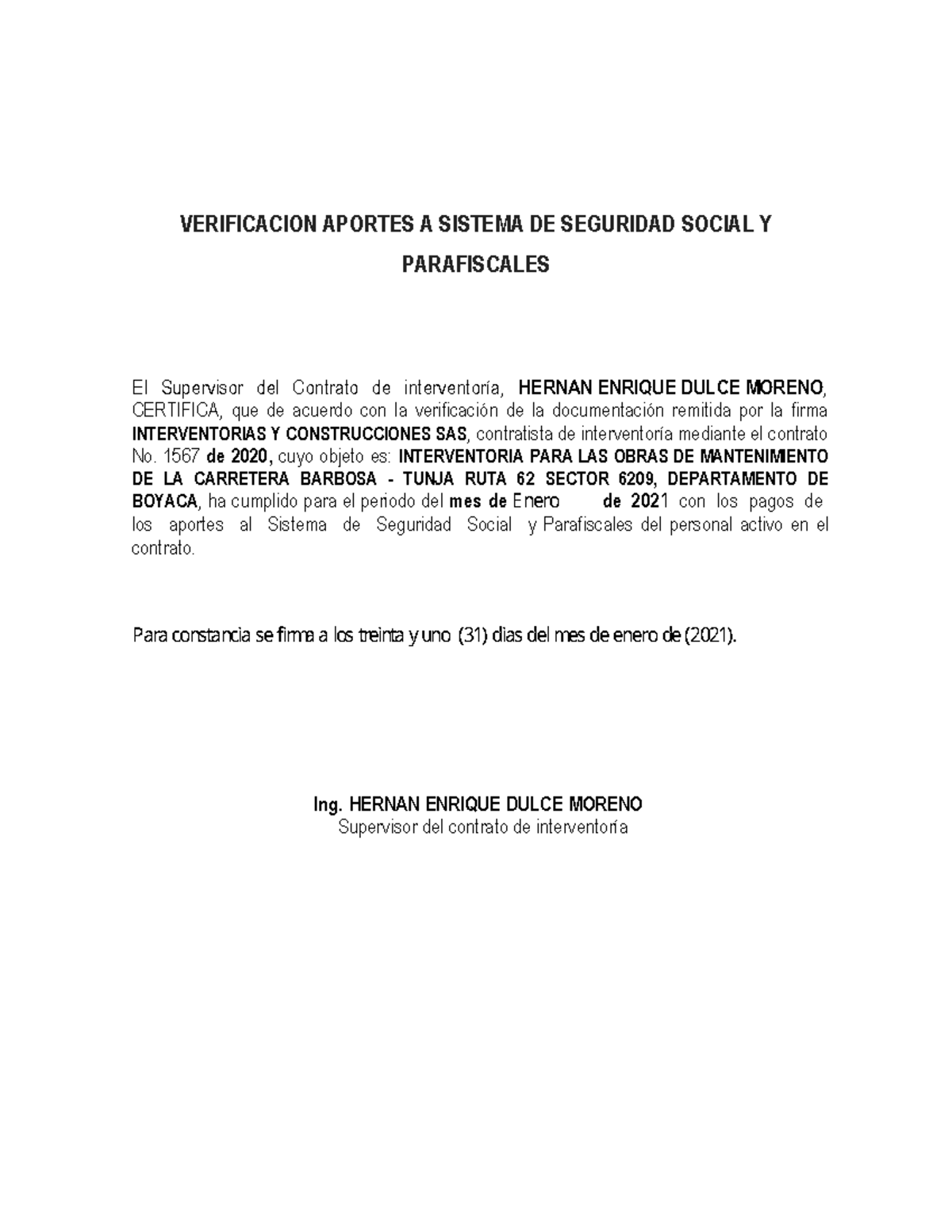 VERIFICACION APORTES A SISTEMA DE SEGURIDAD SOCIAL Y PARAFISCALES

El Supervisor del Contrato de interventoría, HERNAN ENRIQUE DULCE MORENO, CERTIFICA, que de acuerdo con la verificación de la documentación remitida por la firma INTERVENTORIAS Y CONSTRUCCIONES SAS, contratista de interventoría mediante el contrato No. 1567 de 2020, cuyo objeto es: INTERVENTORIA PARA LAS OBRAS DE MANTENIMIENTO DE LA CARRETERA BARBOSA - TUNJA RUTA 62 SECTOR 6209, DEPARTAMENTO DE BOYACA, ha cumplido para el periodo del mes de Enero de 2021 con los pagos de los aportes al Sistema de Seguridad Social y Parafiscales del personal activo en el contrato.

Para constancia se firma a los treinta y uno (31) dias del mes de enero de (2021).

Ing. HERNAN ENRIQUE DULCE MORENO
Supervisor del contrato de interventoría